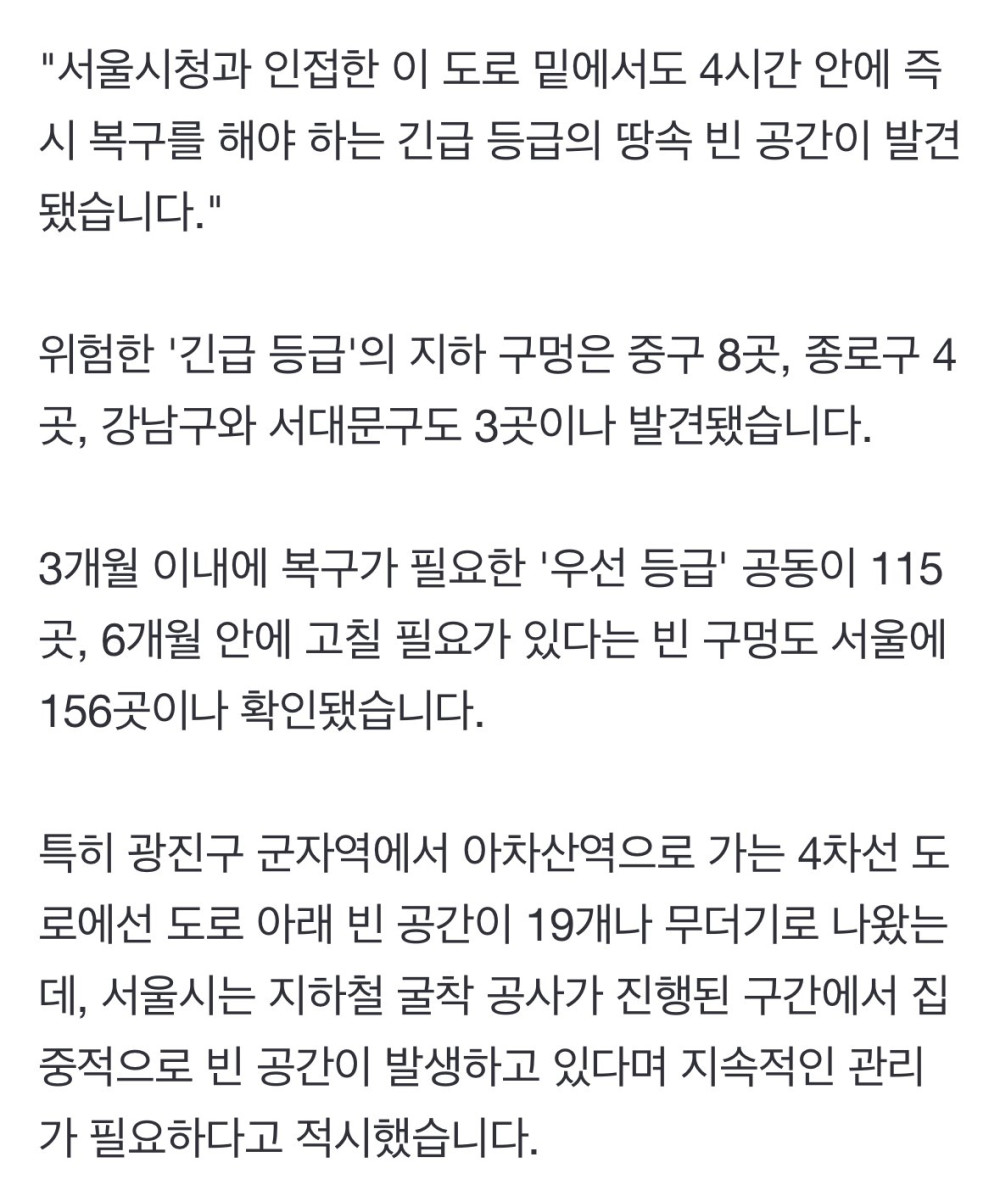 "서울시청과 인접한 이 도로 밑에서도 4시간 안에 즉시 복구를 해야 하는 긴급 등급의 땅속 빈 공간이 발견됐습니다."

위험한 '긴급 등급'의 지하 구멍은 중구 8곳, 종로구 4곳, 강남구와 서대문구도 3곳이나 발견됐습니다.

3개월 이내에 복구가 필요한 '우선 등급' 공동이 115곳, 6개월 안에 고칠 필요가 있다는 빈 구멍도 서울에 156곳이나 확인됐습니다.

특히 광진구 군자역에서 아차산역으로 가는 4차선 도로에선 도로 아래 빈 공간이 19개나 무더기로 나왔는데, 서울시는 지하철 굴착 공사가 진행된 구간에서 집중적으로 빈 공간이 발생하고 있다며 지속적인 관리가 필요하다고 적시했습니다.